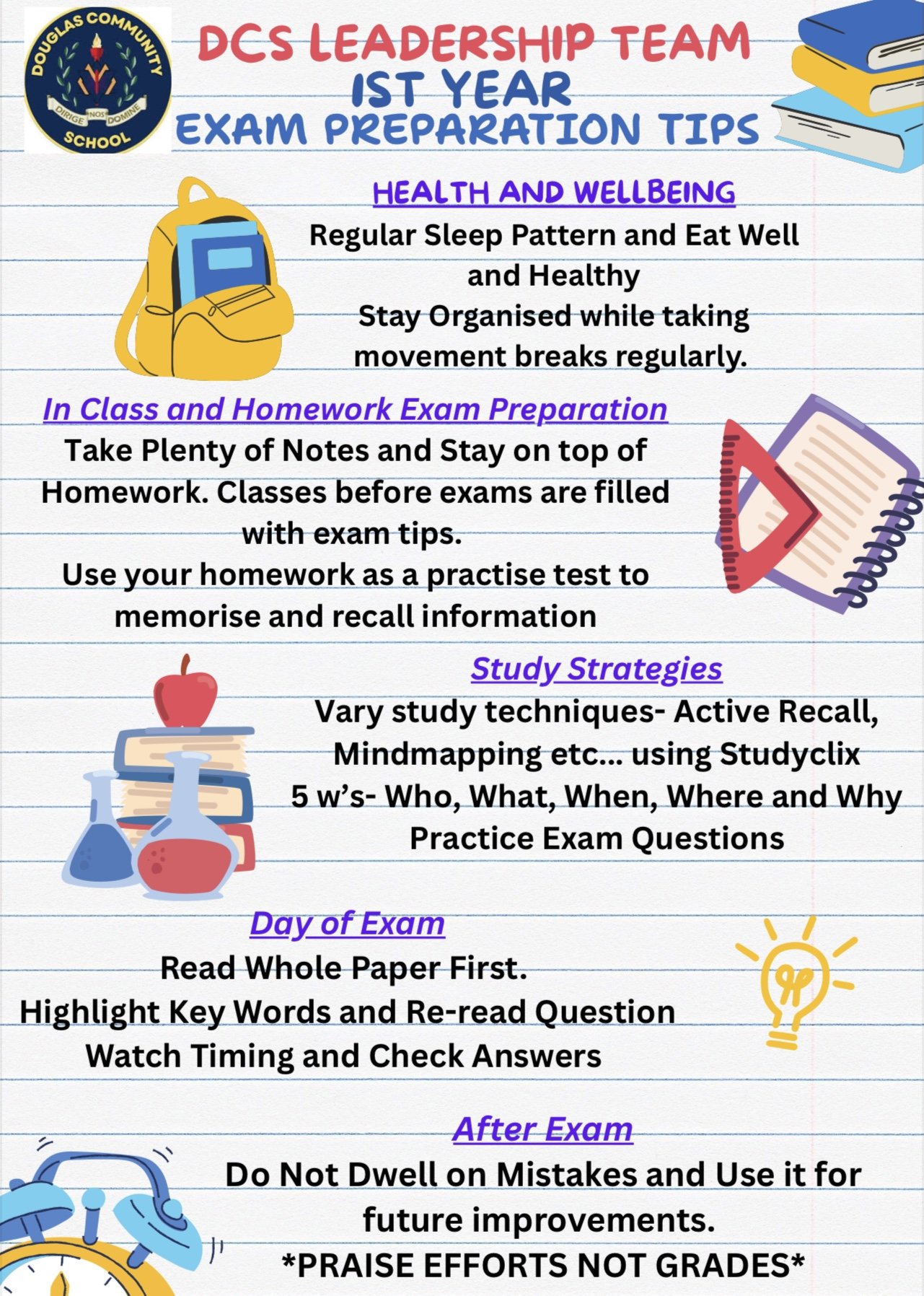 DOUGLAS COMMUNITY SCHOOL
DIRIGE NOS DOMINE

DCS LEADERSHIP TEAM
1ST YEAR
EXAM PREPARATION TIPS

HEALTH AND WELLBEING
Regular Sleep Pattern and Eat Well and Healthy
Stay Organised while taking movement breaks regularly.

In Class and Homework Exam Preparation
Take Plenty of Notes and Stay on top of Homework. Classes before exams are filled with exam tips.
Use your homework as a practise test to memorise and recall information

Study Strategies
Vary study techniques- Active Recall, Mindmapping etc... using Studyclix
5 w's- Who, What, When, Where and Why
Practice Exam Questions

Day of Exam
Read Whole Paper First.
Highlight Key Words and Re-read Question
Watch Timing and Check Answers

After Exam
Do Not Dwell on Mistakes and Use it for future improvements.
*PRAISE EFFORTS NOT GRADES*